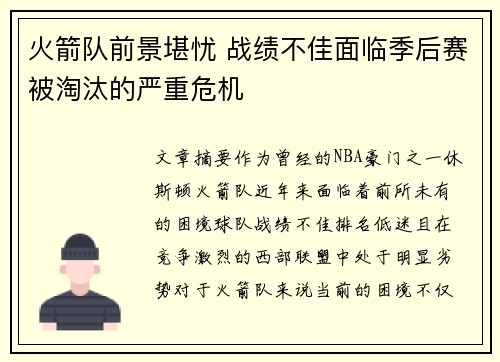 火箭队前景堪忧 战绩不佳面临季后赛被淘汰的严重危机

文章摘要作为曾经的NBA豪门之一休斯顿火箭队近年来面临着前所未有的困境球队战绩不佳排名低迷且在竞争激烈的西部联盟中处于明显劣势对于火箭队来说当前的困境不仅